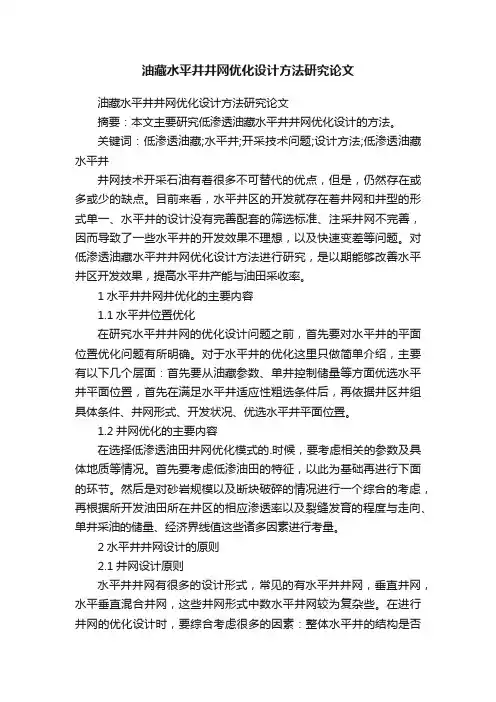 油藏水平井井网优化设计方法研究论文

油藏水平井井网优化设计方法研究论文

摘要：本文主要研究低渗透油藏水平井井网优化设计的方法。

关键词：低渗透油藏;水平井;开采技术问题;设计方法;低渗透油藏水平井

井网技术开采石油有着很多不可替代的优点，但是，仍然存在或多或少的缺点。目前来看，水平井区的开发就存在着井网和井型的形式单一、水平井的设计没有完善配套的筛选标准、注采井网不完善，因而导致了一些水平井的开发效果不理想，以及快速变差等问题。对低渗透油藏水平井井网优化设计方法进行研究，是以期能够改善水平井区开发效果，提高水平井产能与油田采收率。

1 水平井井网井优化的主要内容

1.1 水平井位置优化

在研究水平井井网的优化设计问题之前，首先要对水平井的平面位置优化问题有所明确。对于水平井的优化这里只做简单介绍，主要有以下几个层面：首先要从油藏参数、单井控制储量等方面优选水平井平面位置，首先在满足水平井适应性粗选条件后，再依据井区井组具体条件、井网形式、开发状况、优选水平井平面位置。

1.2 井网优化的主要内容

在选择低渗透油田井网优化模式的.时候，要考虑相关的参数及具体地质等情况。首先要考虑低渗油田的特征，以此为基础再进行下面的环节。然后是对砂岩规模以及断块破碎的情况进行一个综合的考虑，再根据所开发油田所在井区的相应渗透率以及裂缝发育的程度与走向、单井采油的储量、经济界线值这些诸多因素进行考量。

2 水平井井网设计的原则

2.1 井网设计原则

水平井井网有很多的设计形式，常见的有水平井井网，垂直井网，水平垂直混合井网，这些井网形式中数水平井网较为复杂些。在进行井网的优化设计时，要综合考虑很多的因素：整体水平井的结构是否